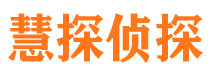 慧探侦探